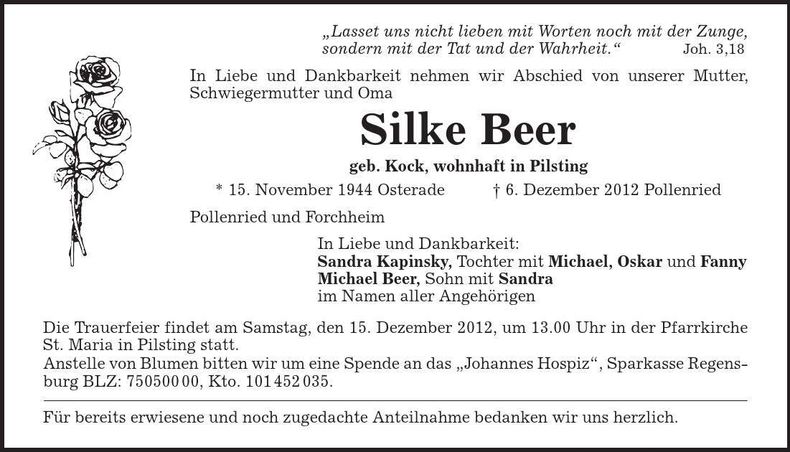 „Lasset uns nicht lieben mit Worten noch mit der Zunge, sondern mit der Tat und der Wahrheit.“ Joh. 3,18

In Liebe und Dankbarkeit nehmen wir Abschied von unserer Mutter, Schwiegermutter und Oma

Silke Beer

geb. Kock, wohnhaft in Pilsting

* 15. November 1944 Osterade † 6. Dezember 2012 Pollenried

Pollenried und Forchheim

In Liebe und Dankbarkeit:
Sandra Kapinsky, Tochter mit Michael, Oskar und Fanny
Michael Beer, Sohn mit Sandra
im Namen aller Angehörigen

Die Trauerfeier findet am Samstag, den 15. Dezember 2012, um 13.00 Uhr in der Pfarrkirche St. Maria in Pilsting statt.
Anstelle von Blumen bitten wir um eine Spende an das „Johannes Hospiz“, Sparkasse Regensburg BLZ: 750500 00, Kto. 101 452 035.

Für bereits erwiesene und noch zugedachte Anteilnahme bedanken wir uns herzlich.